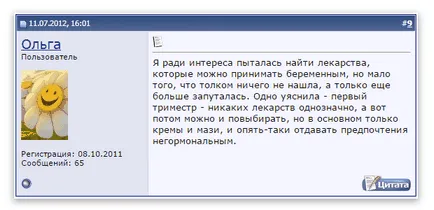 11.07.2012, 16:01

#9

Ольга
Пользователь

Регистрация: 08.10.2011
Сообщений: 65

Я ради интереса пыталась найти лекарства, которые можно принимать беременным, но мало того, что толком ничего не нашла, а только еще больше запуталась. Одно уяснила - первый триместр - никаких лекарств однозначно, а вот потом можно и повыбирать, но в основном только кремы и мази, и опять-таки отдавать предпочтения негормональным.

Цитата